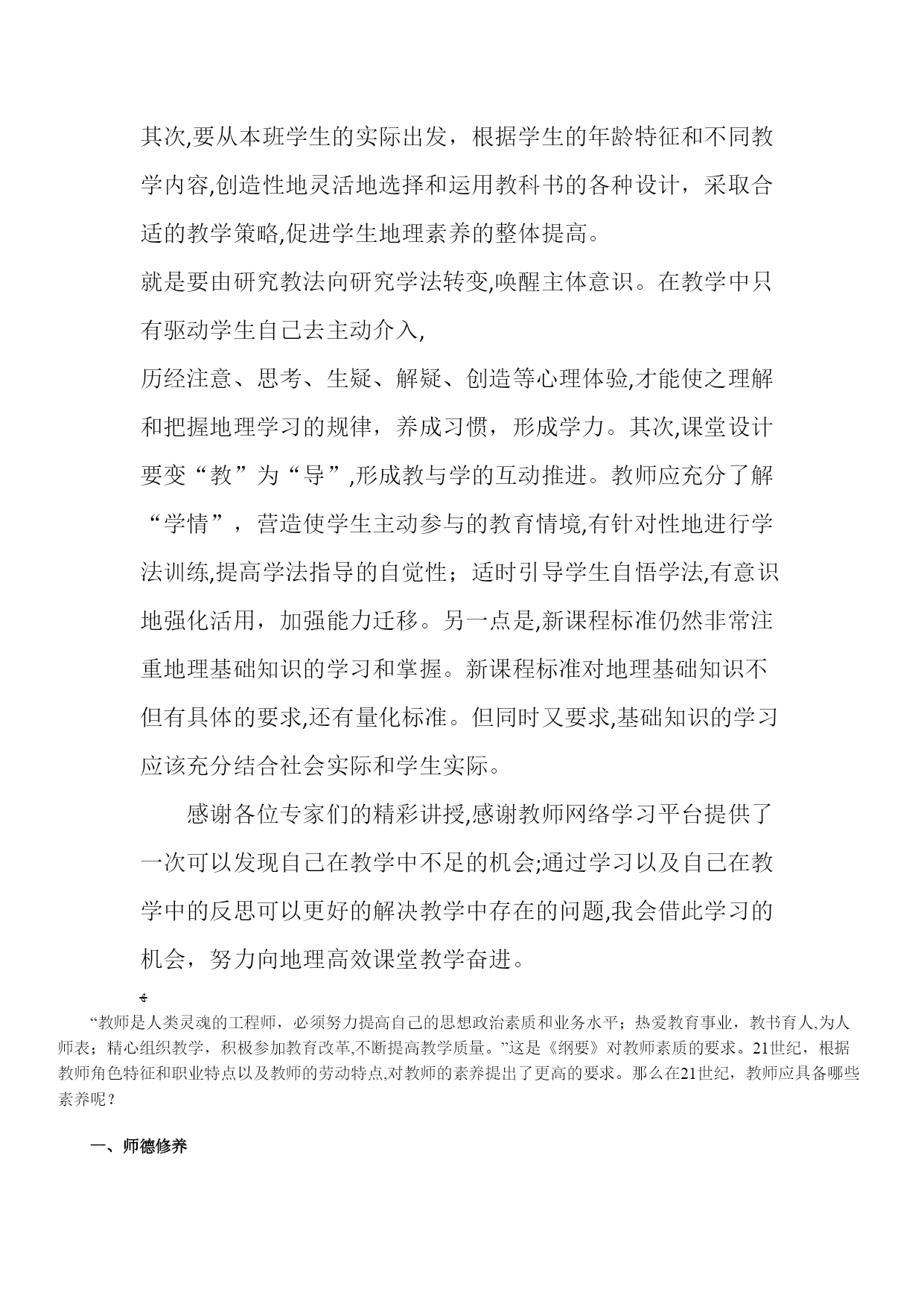 其次,要从本班学生的实际出发，根据学生的年龄特征和不同教学内容,创造性地灵活地选择和运用教科书的各种设计，采取合适的教学策略,促进学生地理素养的整体提高。

就是要由研究教法向研究学法转变,唤醒主体意识。在教学中只有驱动学生自己去主动介入,

历经注意、思考、生疑、解疑、创造等心理体验,才能使之理解和把握地理学习的规律，养成习惯，形成学力。其次,课堂设计要变“教”为“导”,形成教与学的互动推进。教师应充分了解“学情”，营造使学生主动参与的教育情境,有针对性地进行学法训练,提高学法指导的自觉性；适时引导学生自悟学法,有意识地强化活用，加强能力迁移。另一点是,新课程标准仍然非常注重地理基础知识的学习和掌握。新课程标准对地理基础知识不但有具体的要求,还有量化标准。但同时又要求,基础知识的学习应该充分结合社会实际和学生实际。

感谢各位专家们的精彩讲授,感谢教师网络学习平台提供了一次可以发现自己在教学中不足的机会;通过学习以及自己在教学中的反思可以更好的解决教学中存在的问题,我会借此学习的机会，努力向地理高效课堂教学奋进。

“教师是人类灵魂的工程师，必须努力提高自己的思想政治素质和业务水平；热爱教育事业，教书育人,为人师表；精心组织教学，积极参加教育改革,不断提高教学质量。”这是《纲要》对教师素质的要求。21世纪，根据教师角色特征和职业特点以及教师的劳动特点,对教师的素养提出了更高的要求。那么在21世纪，教师应具备哪些素养呢？

一、师德修养